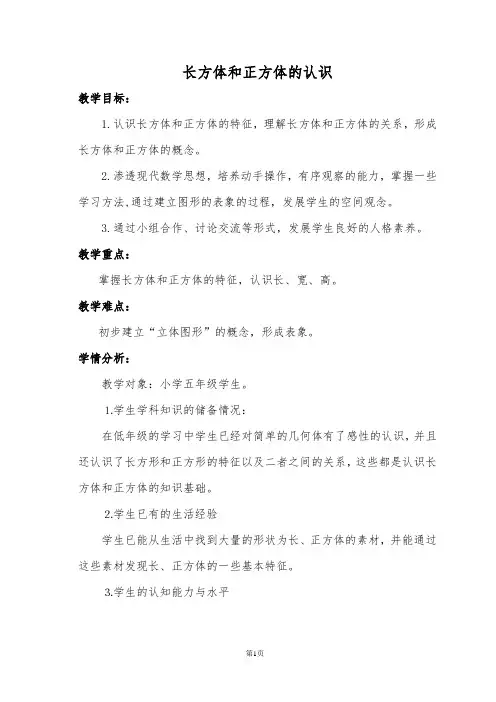 长方体和正方体的认识

教学目标：

1. 认识长方体和正方体的特征，理解长方体和正方体的关系，形成长方体和正方体的概念。

2. 渗透现代数学思想，培养动手操作，有序观察的能力，掌握一些学习方法、通过建立图形的表象的过程，发展学生的空间观念。

3. 通过小组合作、讨论交流等形式，发展学生良好的人格素养。

教学重点：

掌握长方体和正方体的特征，认识长、宽、高。

教学难点：

初步建立“立体图形”的概念，形成表象。

学情分析：

教学对象：小学五年级学生。

1.学生学科知识的储备情况：

在低年级的学习中学生已经对简单的几何体有了感性的认识，并且还认识了长方形和正方形的特征以及二者之间的关系，这些都是认识长方体和正方体的知识基础。

2.学生已有的生活经验

学生已能从生活中找到大量的形状为长、正方体的素材，并能通过这些素材发现长、正方体的一些基本特征。

3.学生的认知能力与水平

第1页